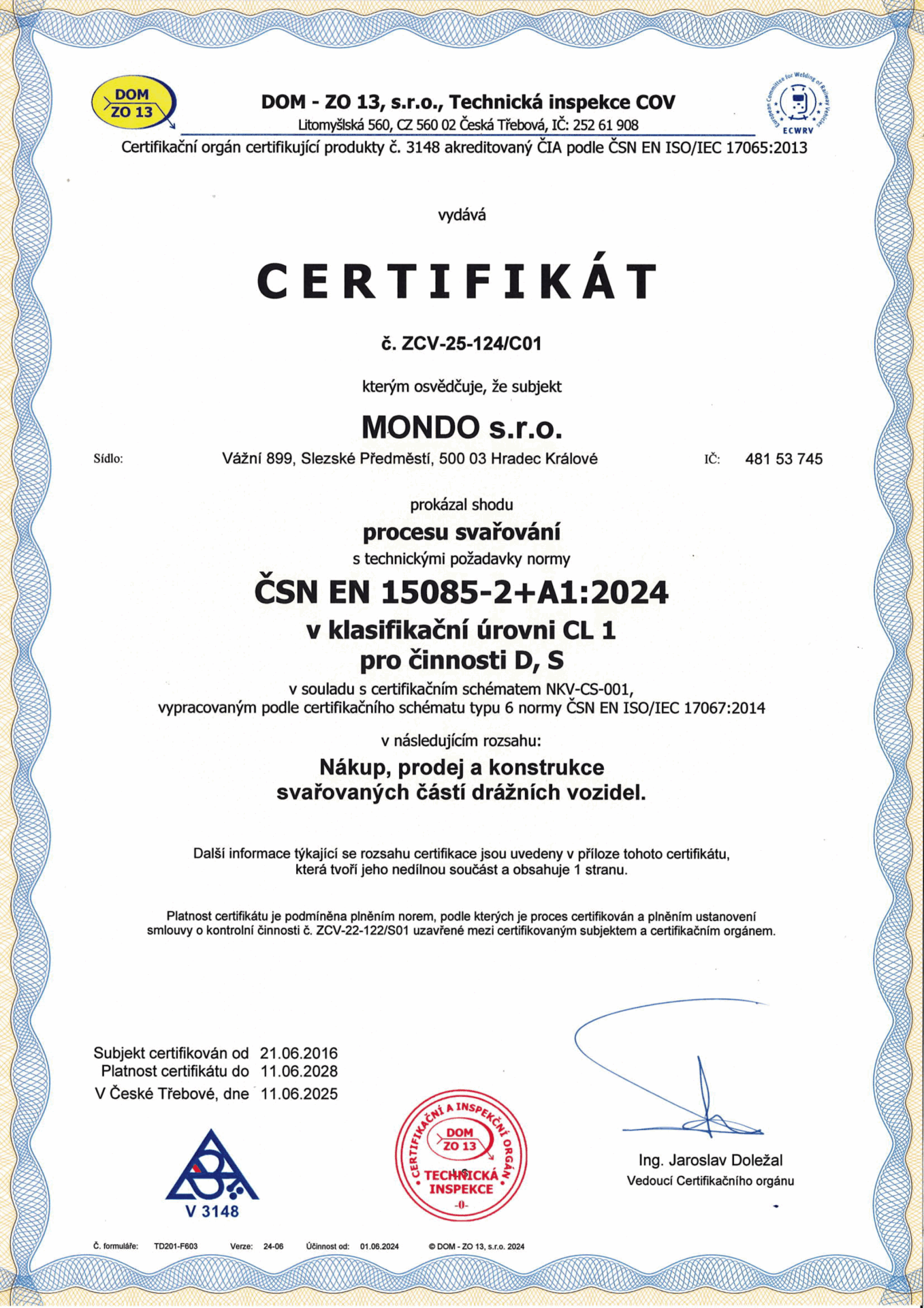 DOM ZO 13

DOM - ZO 13, s.r.o., Technická inspekce COV
Litomyšlská 560, CZ 560 02 Česká Třebová, IČ: 252 61 908

European Committee for Welding of Railway Vehicles ECWRV

Certifikační orgán certifikující produkty č. 3148 akreditovaný ČIA podle ČSN EN ISO/IEC 17065:2013

vydává

CERTIFIKÁT

č. ZCV-25-124/C01

kterým osvědčuje, že subjekt

MONDO s.r.o.

Sídlo: Vážní 899, Slezské Předměstí, 500 03 Hradec Králové IČ: 481 53 745

prokázal shodu
procesu svařování
s technickými požadavky normy

ČSN EN 15085-2+A1:2024
v klasifikační úrovni CL 1
pro činnosti D, S

v souladu s certifikačním schématem NKV-CS-001, vypracovaným podle certifikačního schématu typu 6 normy ČSN EN ISO/IEC 17067:2014

v následujícím rozsahu:

Nákup, prodej a konstrukce svařovaných částí drážních vozidel.

Další informace týkající se rozsahu certifikace jsou uvedeny v příloze tohoto certifikátu, která tvoří jeho nedílnou součást a obsahuje 1 stranu.

Platnost certifikátu je podmíněna plněním norem, podle kterých je proces certifikován a plněním ustanovení smlouvy o kontrolní činnosti č. ZCV-22-122/S01 uzavřené mezi certifikovaným subjektem a certifikačním orgánem.

Subjekt certifikován od 21.06.2016
Platnost certifikátu do 11.06.2028
V České Třebové, dne 11.06.2025

V 3148

CERTIFIKAČNÍ A INSPEKČNÍ ORGÁN
DOM ZO 13
TECHNICKÁ INSPEKCE
-0-

Ing. Jaroslav Doležal
Vedoucí Certifikačního orgánu

Č. formuláře: TD201-F603 Verze: 24-06 Účinnost od: 01.06.2024 © DOM - ZO 13, s.r.o. 2024